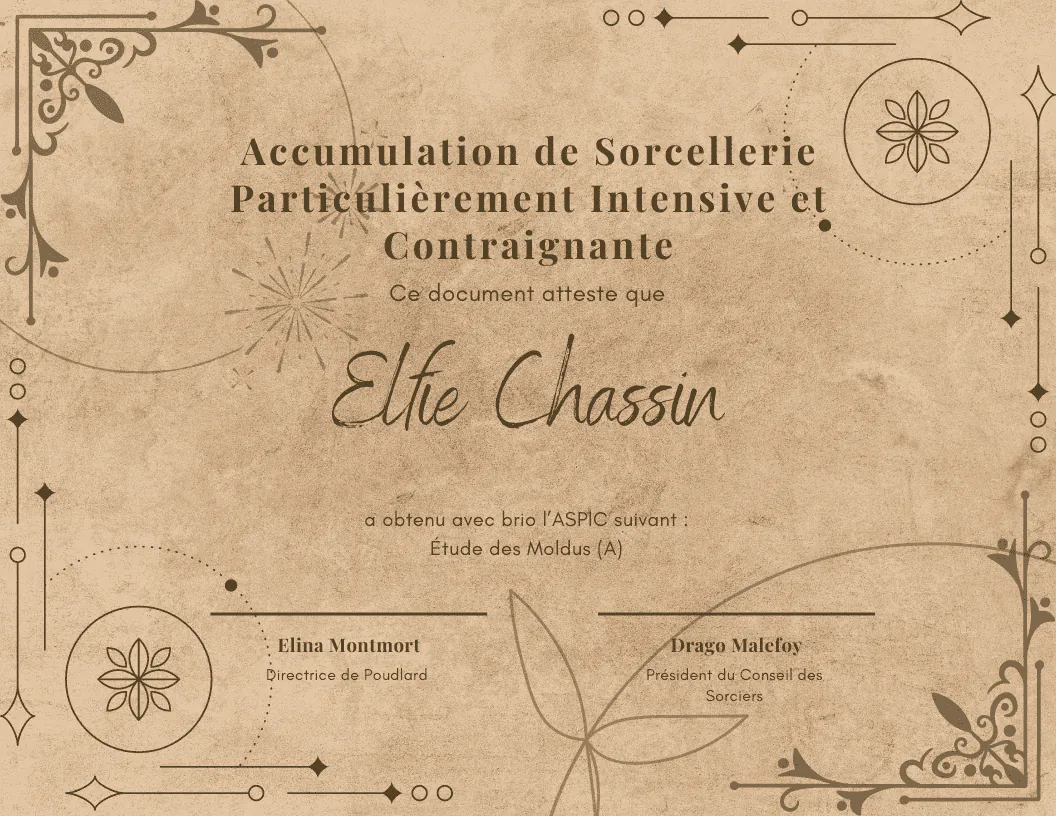 Accumulation de Sorcellerie Particulièrement Intensive et Contraignante

Ce document atteste que

Elfie Chassin

a obtenu avec brio l'ASPIC suivant :
Étude des Moldus (A)

Elina Montmort
Directrice de Poudlard

Drago Malefoy
Président du Conseil des Sorciers